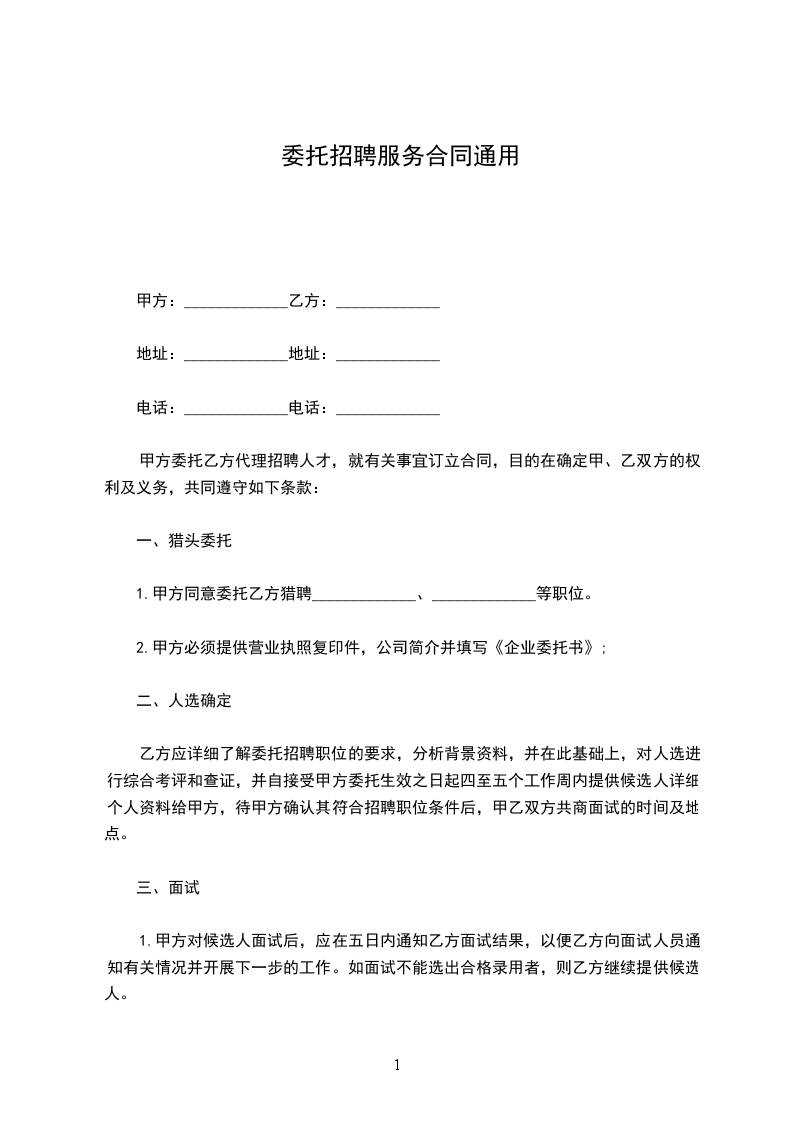 委托招聘服务合同通用

甲方：______________乙方：______________

地址：______________地址：______________

电话：______________电话：______________

甲方委托乙方代理招聘人才，就有关事宜订立合同，目的在确定甲、乙双方的权利及义务，共同遵守如下条款：

一、猎头委托

1.甲方同意委托乙方猎聘______________、______________等职位。

2.甲方必须提供营业执照复印件，公司简介并填写《企业委托书》;

二、人选确定

乙方应详细了解委托招聘职位的要求，分析背景资料，并在此基础上，对人选进行综合考评和查证，并自接受甲方委托生效之日起四至五个工作周内提供候选人详细个人资料给甲方，待甲方确认其符合招聘职位条件后，甲乙双方共商面试的时间及地点。

三、面试

1.甲方对候选人面试后，应在五日内通知乙方面试结果，以便乙方向面试人员通知有关情况并开展下一步的工作。如面试不能选出合格录用者，则乙方继续提供候选人。

1